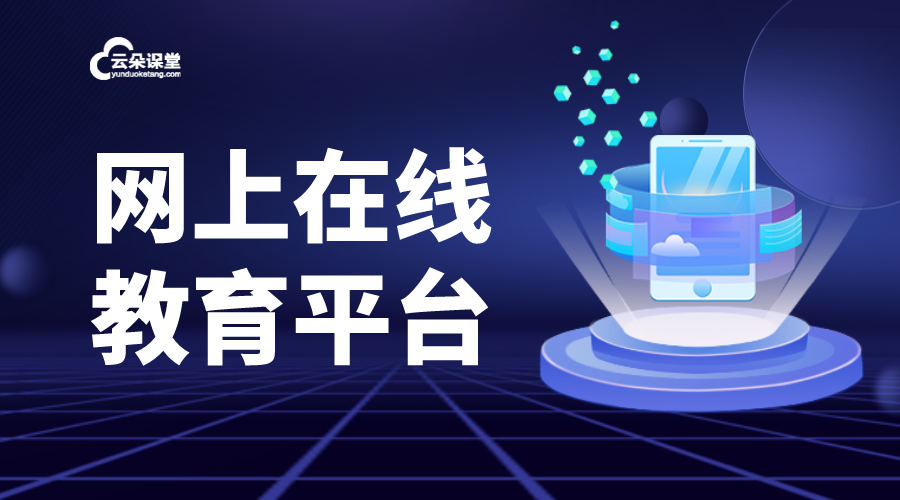 云朵课堂
yunduoketang.com

网上在线
教育平台